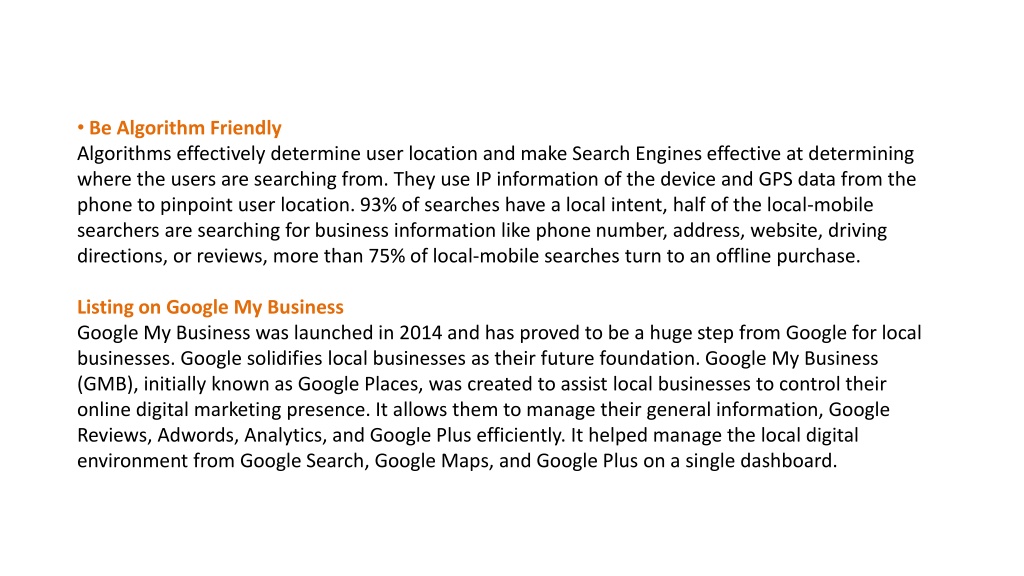 • Be Algorithm Friendly
Algorithms effectively determine user location and make Search Engines effective at determining where the users are searching from. They use IP information of the device and GPS data from the phone to pinpoint user location. 93% of searches have a local intent, half of the local-mobile searchers are searching for business information like phone number, address, website, driving directions, or reviews, more than 75% of local-mobile searches turn to an offline purchase.

Listing on Google My Business
Google My Business was launched in 2014 and has proved to be a huge step from Google for local businesses. Google solidifies local businesses as their future foundation. Google My Business (GMB), initially known as Google Places, was created to assist local businesses to control their online digital marketing presence. It allows them to manage their general information, Google Reviews, Adwords, Analytics, and Google Plus efficiently. It helped manage the local digital environment from Google Search, Google Maps, and Google Plus on a single dashboard.